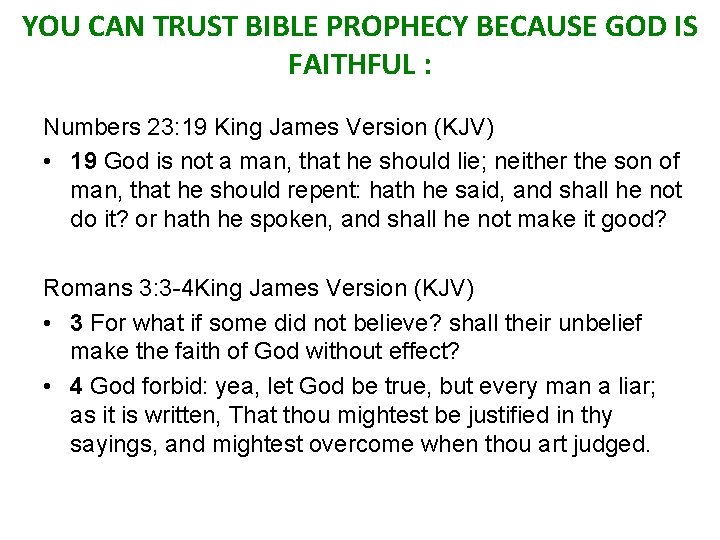 YOU CAN TRUST BIBLE PROPHECY BECAUSE GOD IS FAITHFUL :

Numbers 23:19 King James Version (KJV)

• 19 God is not a man, that he should lie; neither the son of man, that he should repent: hath he said, and shall he not do it? or hath he spoken, and shall he not make it good?

Romans 3:3-4King James Version (KJV)

• 3 For what if some did not believe? shall their unbelief make the faith of God without effect?
• 4 God forbid: yea, let God be true, but every man a liar; as it is written, That thou mightest be justified in thy sayings, and mightest overcome when thou art judged.